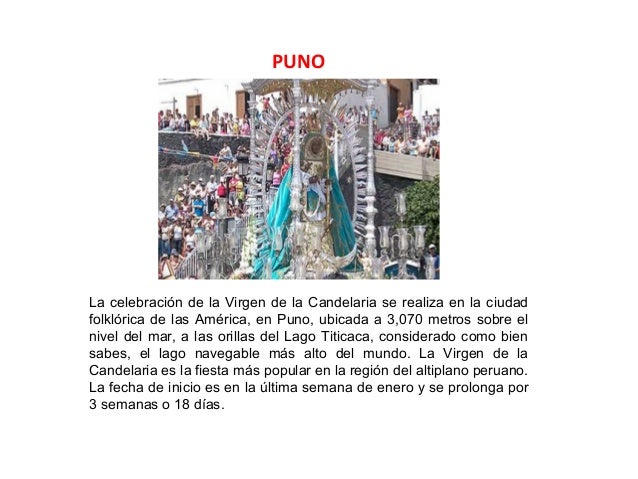 PUNO

La celebración de la Virgen de la Candelaria se realiza en la ciudad folklórica de las América, en Puno, ubicada a 3,070 metros sobre el nivel del mar, a las orillas del Lago Titicaca, considerado como bien sabes, el lago navegable más alto del mundo. La Virgen de la Candelaria es la fiesta más popular en la región del altiplano peruano. La fecha de inicio es en la última semana de enero y se prolonga por 3 semanas o 18 días.